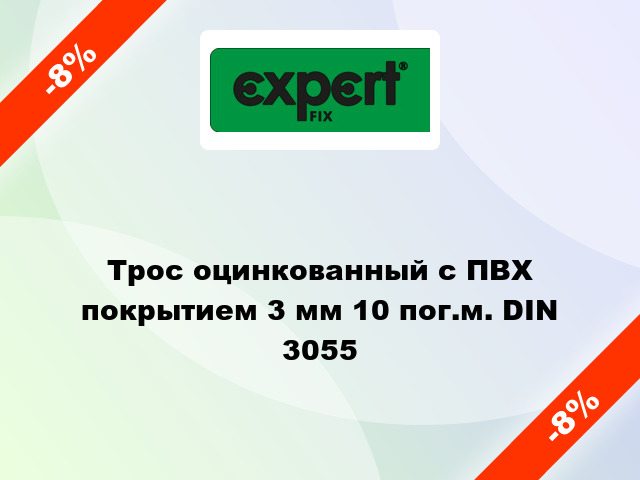 -8%

expert® FIX

Трос оцинкованный с ПВХ покрытием 3 мм 10 пог.м. DIN 3055

-8%